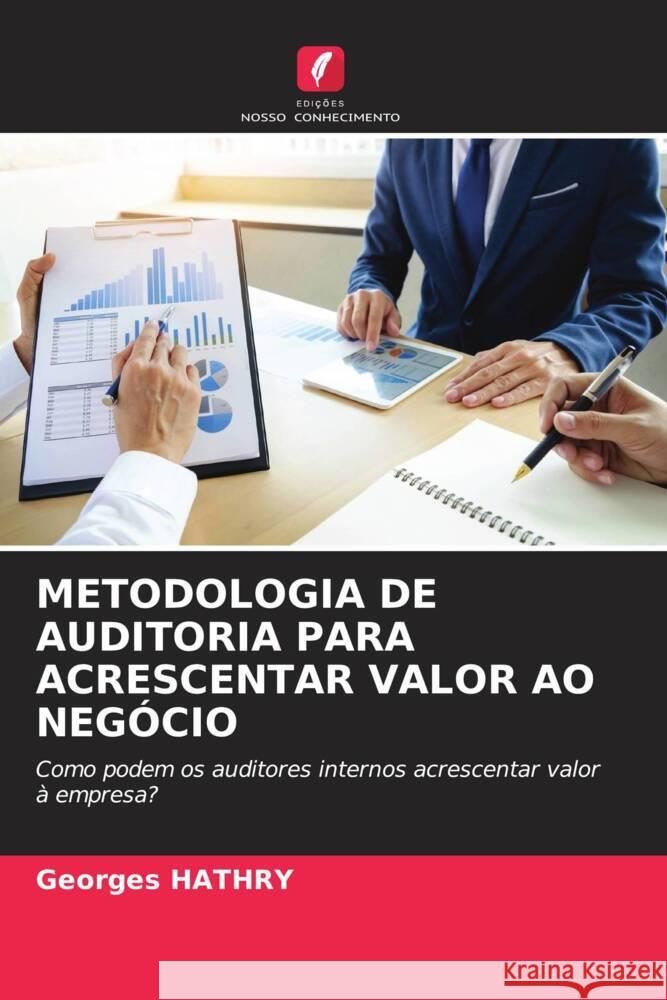 EDIÇÕES
NOSSO CONHECIMENTO

METODOLOGIA DE AUDITORIA PARA ACRESCENTAR VALOR AO NEGÓCIO

Como podem os auditores internos acrescentar valor à empresa?

Georges HATHRY